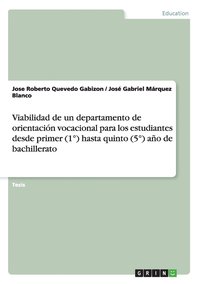 Education

Jose Roberto Quevedo Gabizon / José Gabriel Márquez Blanco

Viabilidad de un departamento de orientación vocacional para los estudiantes desde primer (1°) hasta quinto (5°) año de bachillerato

Tesis

GRIN